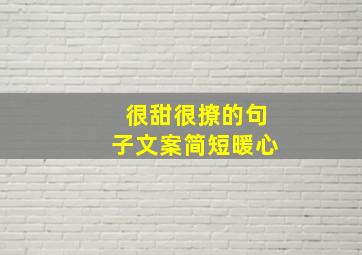 很甜很撩的句子文案简短暖心